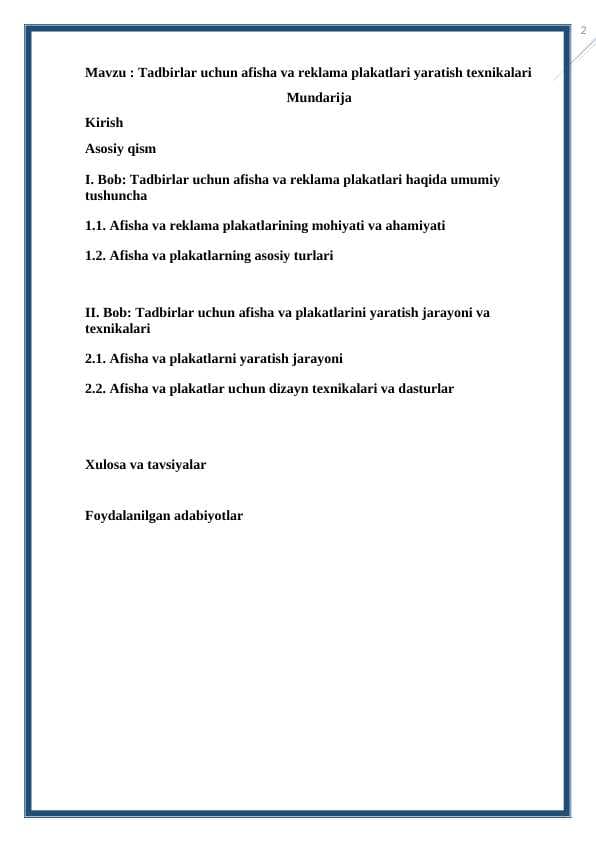 2

Mavzu : Tadbirlar uchun afisha va reklama plakatlari yaratish texnikalari

Mundarija

Kirish

Asosiy qism

I. Bob: Tadbirlar uchun afisha va reklama plakatlari haqida umumiy tushuncha

1.1. Afisha va reklama plakatlarining mohiyati va ahamiyati

1.2. Afisha va plakatlarning asosiy turlari

II. Bob: Tadbirlar uchun afisha va plakatlarini yaratish jarayoni va texnikalari

2.1. Afisha va plakatlarni yaratish jarayoni

2.2. Afisha va plakatlar uchun dizayn texnikalari va dasturlar

Xulosa va tavsiyalar

Foydalanilgan adabiyotlar